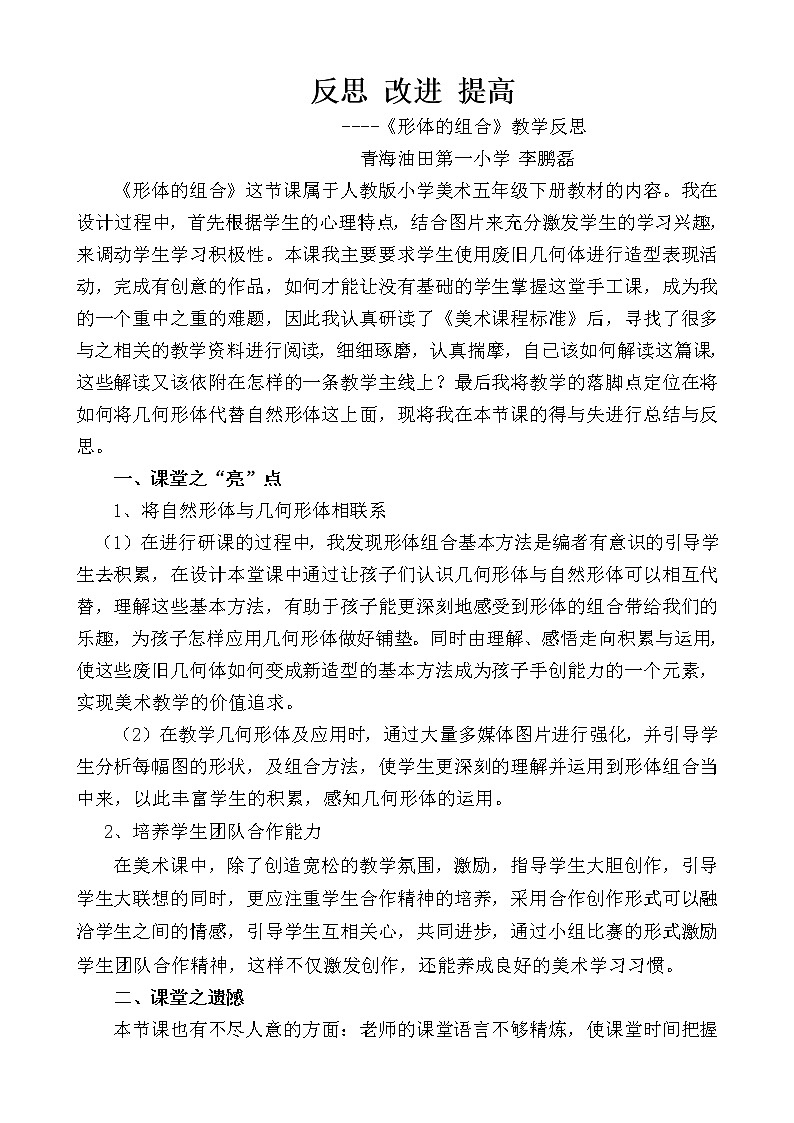 反思 改进 提高

----《形体的组合》教学反思

青海油田第一小学 李鹏磊

《形体的组合》这节课属于人教版小学美术五年级下册教材的内容。我在设计过程中，首先根据学生的心理特点，结合图片来充分激发学生的学习兴趣，来调动学生学习积极性。本课我主要要求学生使用废旧几何体进行造型表现活动，完成有创意的作品，如何才能让没有基础的学生掌握这堂手工课，成为我的一个重中之重的难题，因此我认真研读了《美术课程标准》后，寻找了很多与之相关的教学资料进行阅读，细细琢磨，认真揣摩，自己该如何解读这篇课，这些解读又该依附在怎样的一条教学主线上？最后我将教学的落脚点定位在将如何将几何形体代替自然形体这上面，现将我在本节课的得与失进行总结与反思。

一、课堂之“亮”点

1、将自然形体与几何形体相联系

（1）在进行研课的过程中，我发现形体组合基本方法是编者有意识的引导学生去积累，在设计本堂课中通过让孩子们认识几何形体与自然形体可以相互代替，理解这些基本方法，有助于孩子能更深刻地感受到形体的组合带给我们的乐趣，为孩子怎样应用几何形体做好铺垫。同时由理解、感悟走向积累与运用，使这些废旧几何体如何变成新造型的基本方法成为孩子手创能力的一个元素，实现美术教学的价值追求。

（2）在教学几何形体及应用时，通过大量多媒体图片进行强化，并引导学生分析每幅图的形状，及组合方法，使学生更深刻的理解并运用到形体组合当中来，以此丰富学生的积累，感知几何形体的运用。

2、培养学生团队合作能力

在美术课中，除了创造宽松的教学氛围，激励，指导学生大胆创作，引导学生大联想的同时，更应注重学生合作精神的培养，采用合作创作形式可以融洽学生之间的情感，引导学生互相关心，共同进步，通过小组比赛的形式激励学生团队合作精神，这样不仅激发创作，还能养成良好的美术学习习惯。

二、课堂之遗憾

本节课也有不尽人意的方面：老师的课堂语言不够精炼，使课堂时间把握